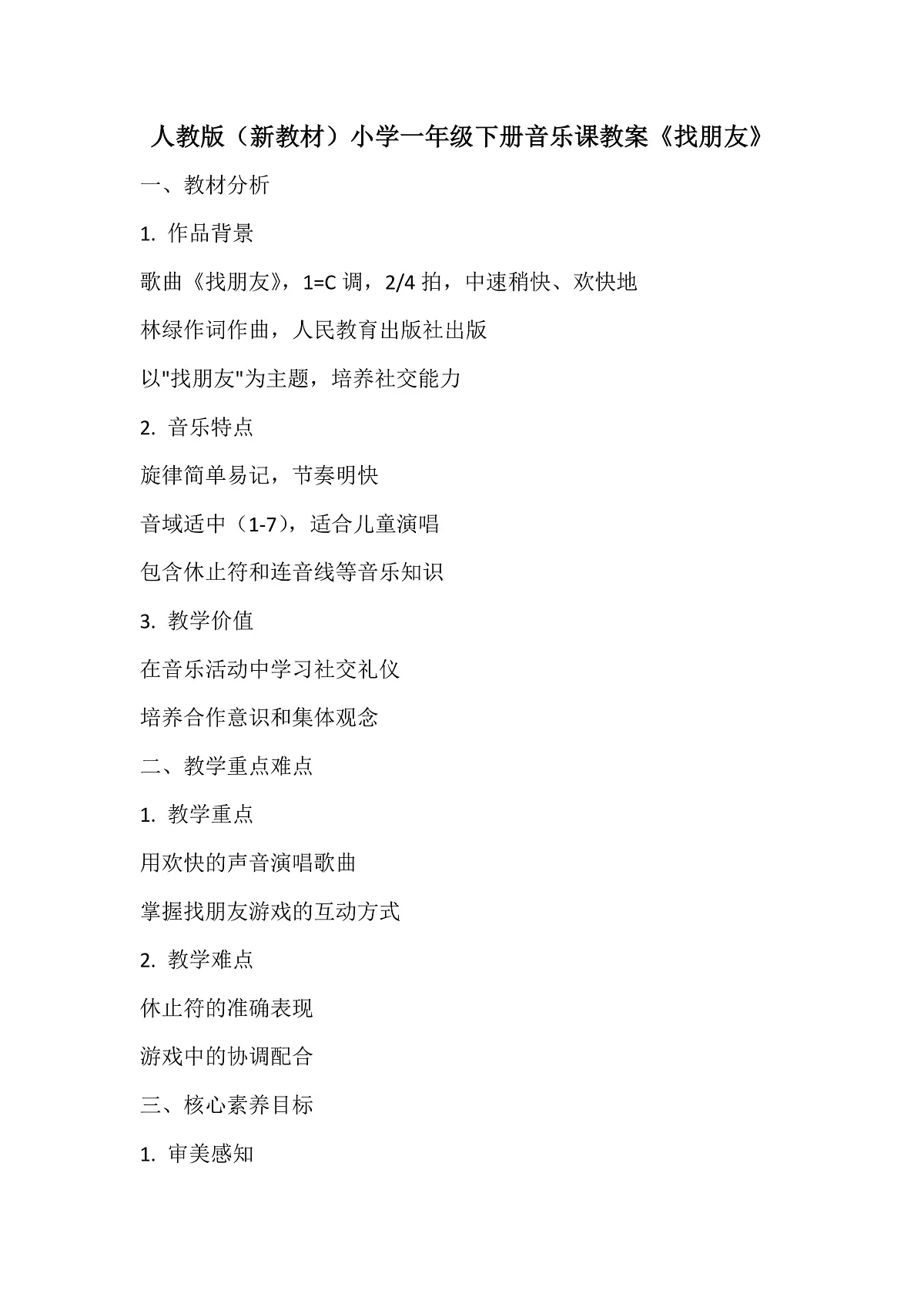 人教版（新教材）小学一年级下册音乐课教案《找朋友》

一、教材分析

1.作品背景

歌曲《找朋友》，1=C调，2/4拍，中速稍快、欢快地

林绿作词作曲，人民教育出版社出版

以“找朋友”为主题，培养社交能力

2.音乐特点

旋律简单易记，节奏明快

音域适中（1-7），适合儿童演唱

包含休止符和连音线等音乐知识

3.教学价值

在音乐活动中学习社交礼仪

培养合作意识和集体观念

二、教学重点难点

1.教学重点

用欢快的声音演唱歌曲

掌握找朋友游戏的互动方式

2.教学难点

休止符的准确表现

游戏中的协调配合

三、核心素养目标

1.审美感知